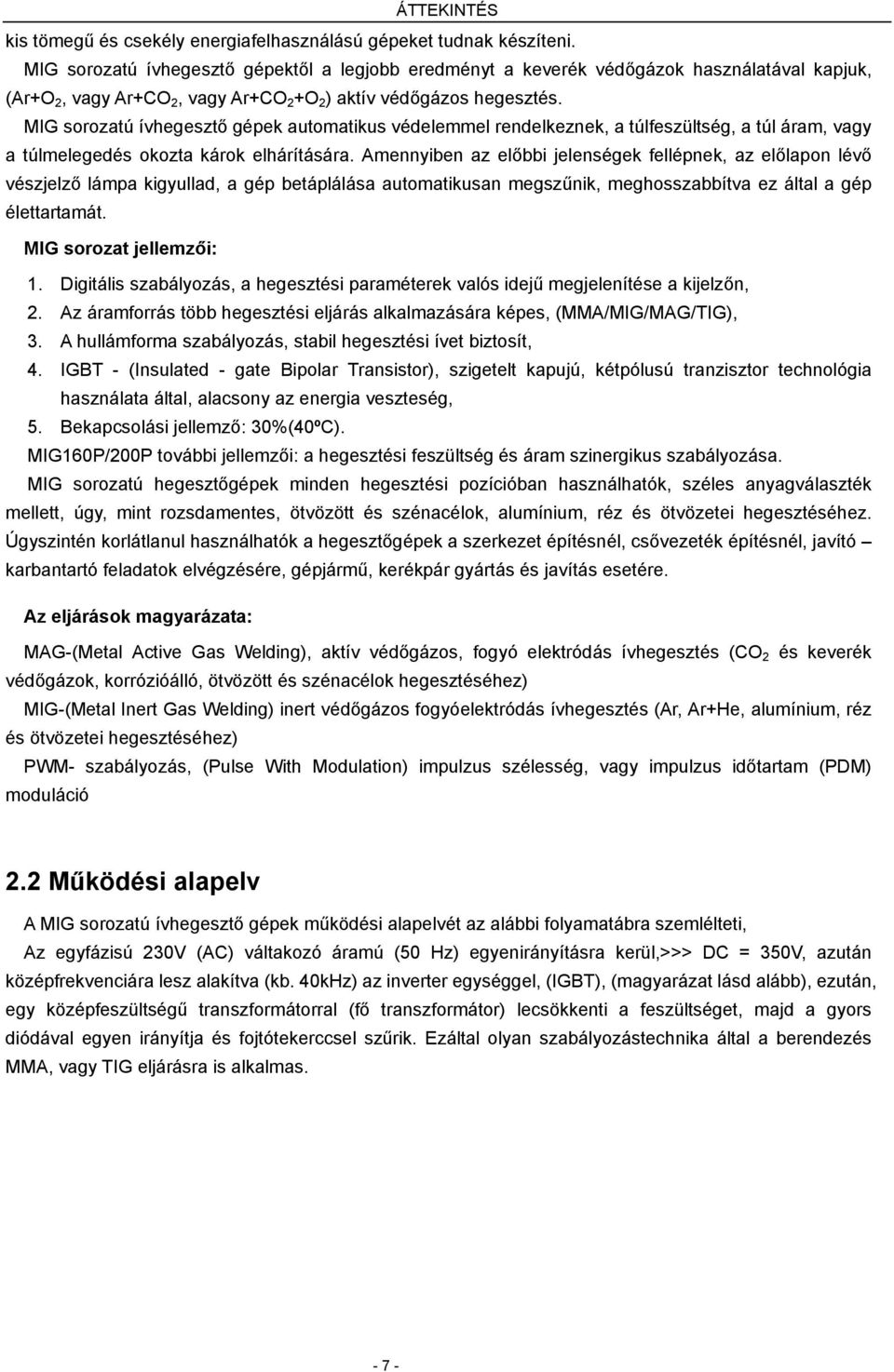 ÁTTEKINTÉS

kis tömegű és csekély energiafelhasználású gépeket tudnak készíteni.

MIG sorozatú ívhegesztő gépektől a legjobb eredményt a keverék védőgázok használatával kapjuk, (Ar+$O_2$, vagy Ar+$CO_2$, vagy Ar+$CO_2$+$O_2$) aktív védőgázos hegesztés.

MIG sorozatú ívhegesztő gépek automatikus védelemmel rendelkeznek, a túlfeszültség, a túl áram, vagy a túlmelegedés okozta károk elhárítására. Amennyiben az előbbi jelenségek fellépnek, az előlapon lévő vészjelző lámpa kigyullad, a gép betáplálása automatikusan megszűnik, meghosszabbítva ez által a gép élettartamát.

MIG sorozat jellemzői:

1. Digitális szabályozás, a hegesztési paraméterek valós idejű megjelenítése a kijelzőn,
2. Az áramforrás több hegesztési eljárás alkalmazására képes, (MMA/MIG/MAG/TIG),
3. A hullámforma szabályozás, stabil hegesztési ívet biztosít,
4. IGBT - (Insulated - gate Bipolar Transistor), szigetelt kapujú, kétpólusú tranzisztor technológia használata által, alacsony az energia veszteség,
5. Bekapcsolási jellemző: 30%(40ºC).

MIG160P/200P további jellemzői: a hegesztési feszültség és áram szinergikus szabályozása.

MIG sorozatú hegesztőgépek minden hegesztési pozícióban használhatók, széles anyagválaszték mellett, úgy, mint rozsdamentes, ötvözött és szénacélok, alumínium, réz és ötvözetei hegesztéséhez. Úgyszintén korlátlanul használhatók a hegesztőgépek a szerkezet építésnél, csővezeték építésnél, javító – karbantartó feladatok elvégzésére, gépjármű, kerékpár gyártás és javítás esetére.

Az eljárások magyarázata:

MAG-(Metal Active Gas Welding), aktív védőgázos, fogyó elektródás ívhegesztés ($CO_2$ és keverék védőgázok, korrózióálló, ötvözött és szénacélok hegesztéséhez)

MIG-(Metal Inert Gas Welding) inert védőgázos fogyóelektródás ívhegesztés (Ar, Ar+He, alumínium, réz és ötvözetei hegesztéséhez)

PWM- szabályozás, (Pulse With Modulation) impulzus szélesség, vagy impulzus időtartam (PDM) moduláció

2.2 Működési alapelv

A MIG sorozatú ívhegesztő gépek működési alapelvét az alábbi folyamatábra szemlélteti,

Az egyfázisú 230V (AC) váltakozó áramú (50 Hz) egyenirányításra kerül,>>> DC = 350V, azután középfrekvenciára lesz alakítva (kb. 40kHz) az inverter egységgel, (IGBT), (magyarázat lásd alább), ezután, egy középfeszültségű transzformátorral (fő transzformátor) lecsökkenti a feszültséget, majd a gyors diódával egyen irányítja és fojtótekerccsel szűrik. Ezáltal olyan szabályozástechnika által a berendezés MMA, vagy TIG eljárásra is alkalmas.

- 7 -